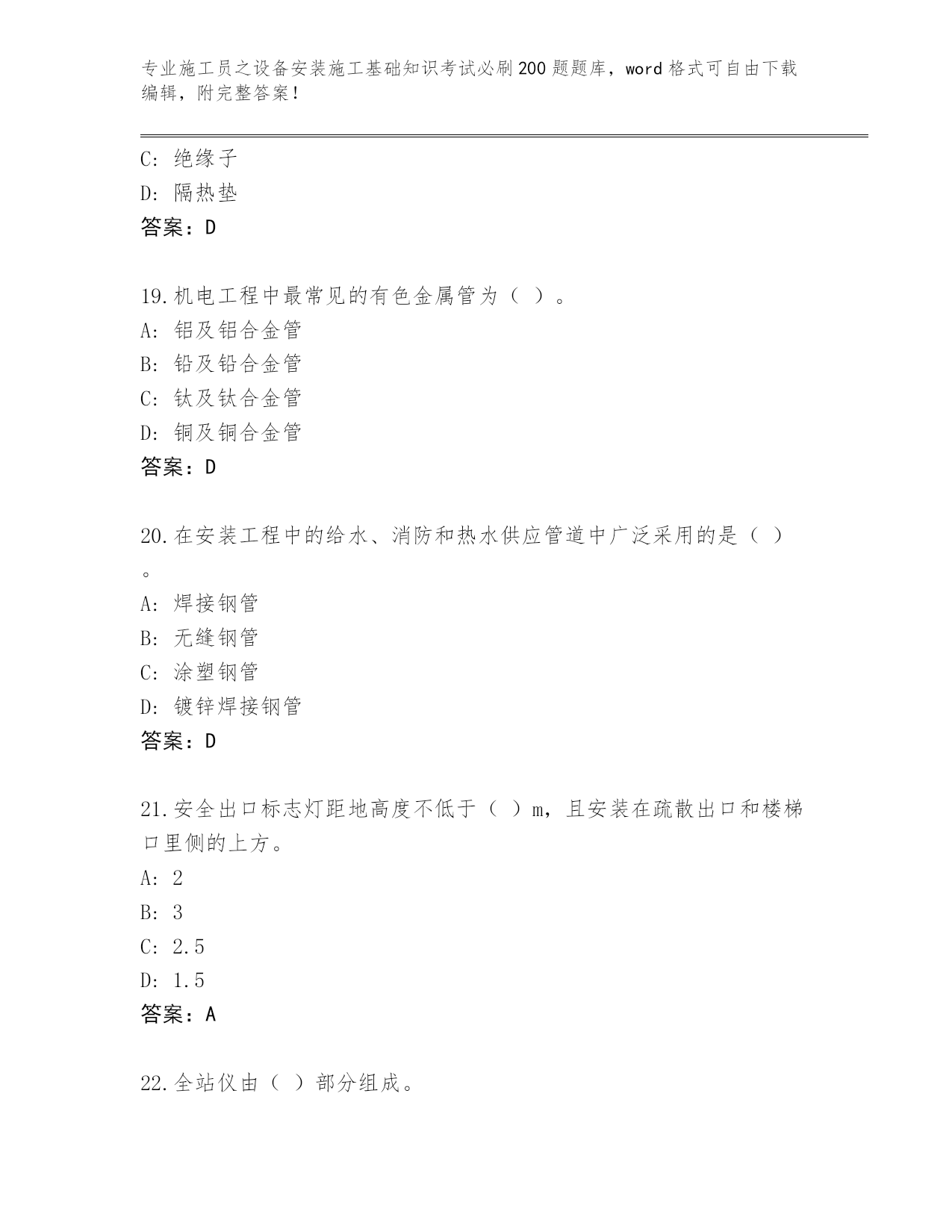 专业施工员之设备安装施工基础知识考试必刷200题题库，word格式可自由下载编辑，附完整答案！

C：绝缘子
D：隔热垫
答案：D

19.机电工程中最常见的有色金属管为（ ）。
A：铝及铝合金管
B：铅及铅合金管
C：钛及钛合金管
D：铜及铜合金管
答案：D

20.在安装工程中的给水、消防和热水供应管道中广泛采用的是（ ）。
A：焊接钢管
B：无缝钢管
C：涂塑钢管
D：镀锌焊接钢管
答案：D

21.安全出口标志灯距地高度不低于（ ）m，且安装在疏散出口和楼梯口里侧的上方。
A：2
B：3
C：2.5
D：1.5
答案：A

22.全站仪由（ ）部分组成。